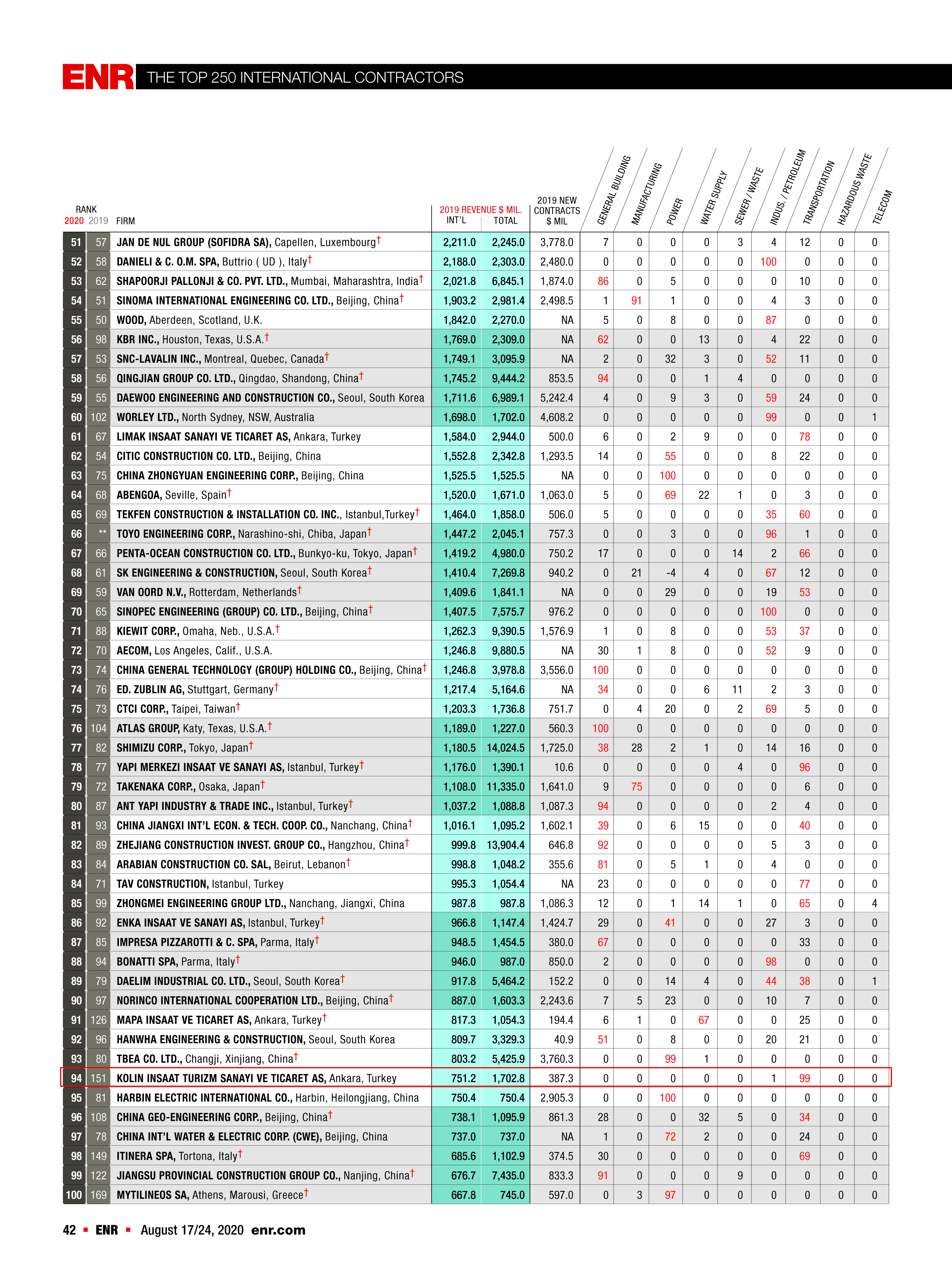 ENR THE TOP 250 INTERNATIONAL CONTRACTORS

| RANK 2020 | 2019 | FIRM | 2019 REVENUE $ MIL. INT'L | TOTAL | 2019 NEW CONTRACTS $ MIL | GENERAL BUILDING | MANUFACTURING | POWER | WATER SUPPLY | SEWER / WASTE | INDUS. / PETROLEUM | TRANSPORTATION | HAZARDOUS WASTE | TELECOM |
|---|---|---|---|---|---|---|---|---|---|---|---|---|---|---|
| 51 | 57 | JAN DE NUL GROUP (SOFIDRA SA), Capellen, Luxembourg† | 2,211.0 | 2,245.0 | 3,778.0 | 7 | 0 | 0 | 0 | 3 | 4 | 12 | 0 | 0 |
| 52 | 58 | DANIELI & C. O.M. SPA, Buttrio ( UD ), Italy† | 2,188.0 | 2,303.0 | 2,480.0 | 0 | 0 | 0 | 0 | 0 | 100 | 0 | 0 | 0 |
| 53 | 62 | SHAPOORJI PALLONJI & CO. PVT. LTD., Mumbai, Maharashtra, India† | 2,021.8 | 6,845.1 | 1,874.0 | 86 | 0 | 5 | 0 | 0 | 0 | 10 | 0 | 0 |
| 54 | 51 | SINOMA INTERNATIONAL ENGINEERING CO. LTD., Beijing, China† | 1,903.2 | 2,981.4 | 2,498.5 | 1 | 91 | 1 | 0 | 0 | 4 | 3 | 0 | 0 |
| 55 | 50 | WOOD, Aberdeen, Scotland, U.K. | 1,842.0 | 2,270.0 | NA | 5 | 0 | 8 | 0 | 0 | 87 | 0 | 0 | 0 |
| 56 | 98 | KBR INC., Houston, Texas, U.S.A.† | 1,769.0 | 2,309.0 | NA | 62 | 0 | 0 | 13 | 0 | 4 | 22 | 0 | 0 |
| 57 | 53 | SNC-LAVALIN INC., Montreal, Quebec, Canada† | 1,749.1 | 3,095.9 | NA | 2 | 0 | 32 | 3 | 0 | 52 | 11 | 0 | 0 |
| 58 | 56 | QINGJIAN GROUP CO. LTD., Qingdao, Shandong, China† | 1,745.2 | 9,444.2 | 853.5 | 94 | 0 | 0 | 1 | 4 | 0 | 0 | 0 | 0 |
| 59 | 55 | DAEWOO ENGINEERING AND CONSTRUCTION CO., Seoul, South Korea | 1,711.6 | 6,989.1 | 5,242.4 | 4 | 0 | 9 | 3 | 0 | 59 | 24 | 0 | 0 |
| 60 | 102 | WORLEY LTD., North Sydney, NSW, Australia | 1,698.0 | 1,702.0 | 4,608.2 | 0 | 0 | 0 | 0 | 0 | 99 | 0 | 0 | 1 |
| 61 | 67 | LIMAK INSAAT SANAYI VE TICARET AS, Ankara, Turkey | 1,584.0 | 2,944.0 | 500.0 | 6 | 0 | 2 | 9 | 0 | 0 | 78 | 0 | 0 |
| 62 | 54 | CITIC CONSTRUCTION CO. LTD., Beijing, China | 1,552.8 | 2,342.8 | 1,293.5 | 14 | 0 | 55 | 0 | 0 | 8 | 22 | 0 | 0 |
| 63 | 75 | CHINA ZHONGYUAN ENGINEERING CORP., Beijing, China | 1,525.5 | 1,525.5 | NA | 0 | 0 | 100 | 0 | 0 | 0 | 0 | 0 | 0 |
| 64 | 68 | ABENGOA, Seville, Spain† | 1,520.0 | 1,671.0 | 1,063.0 | 5 | 0 | 69 | 22 | 1 | 0 | 3 | 0 | 0 |
| 65 | 69 | TEKFEN CONSTRUCTION & INSTALLATION CO. INC., Istanbul,Turkey† | 1,464.0 | 1,858.0 | 506.0 | 5 | 0 | 0 | 0 | 0 | 35 | 60 | 0 | 0 |
| 66 | ** | TOYO ENGINEERING CORP., Narashino-shi, Chiba, Japan† | 1,447.2 | 2,045.1 | 757.3 | 0 | 0 | 3 | 0 | 0 | 96 | 1 | 0 | 0 |
| 67 | 66 | PENTA-OCEAN CONSTRUCTION CO. LTD., Bunkyo-ku, Tokyo, Japan† | 1,419.2 | 4,980.0 | 750.2 | 17 | 0 | 0 | 0 | 14 | 2 | 66 | 0 | 0 |
| 68 | 61 | SK ENGINEERING & CONSTRUCTION, Seoul, South Korea† | 1,410.4 | 7,269.8 | 940.2 | 0 | 21 | -4 | 4 | 0 | 67 | 12 | 0 | 0 |
| 69 | 59 | VAN OORD N.V., Rotterdam, Netherlands† | 1,409.6 | 1,841.1 | NA | 0 | 0 | 29 | 0 | 0 | 19 | 53 | 0 | 0 |
| 70 | 65 | SINOPEC ENGINEERING (GROUP) CO. LTD., Beijing, China† | 1,407.5 | 7,575.7 | 976.2 | 0 | 0 | 0 | 0 | 0 | 100 | 0 | 0 | 0 |
| 71 | 88 | KIEWIT CORP., Omaha, Neb., U.S.A.† | 1,262.3 | 9,390.5 | 1,576.9 | 1 | 0 | 8 | 0 | 0 | 53 | 37 | 0 | 0 |
| 72 | 70 | AECOM, Los Angeles, Calif., U.S.A. | 1,246.8 | 9,880.5 | NA | 30 | 1 | 8 | 0 | 0 | 52 | 9 | 0 | 0 |
| 73 | 74 | CHINA GENERAL TECHNOLOGY (GROUP) HOLDING CO., Beijing, China† | 1,246.8 | 3,978.8 | 3,556.0 | 100 | 0 | 0 | 0 | 0 | 0 | 0 | 0 | 0 |
| 74 | 76 | ED. ZUBLIN AG, Stuttgart, Germany† | 1,217.4 | 5,164.6 | NA | 34 | 0 | 0 | 6 | 11 | 2 | 3 | 0 | 0 |
| 75 | 73 | CTCI CORP., Taipei, Taiwan† | 1,203.3 | 1,736.8 | 751.7 | 0 | 4 | 20 | 0 | 2 | 69 | 5 | 0 | 0 |
| 76 | 104 | ATLAS GROUP, Katy, Texas, U.S.A.† | 1,189.0 | 1,227.0 | 560.3 | 100 | 0 | 0 | 0 | 0 | 0 | 0 | 0 | 0 |
| 77 | 82 | SHIMIZU CORP., Tokyo, Japan† | 1,180.5 | 14,024.5 | 1,725.0 | 38 | 28 | 2 | 1 | 0 | 14 | 16 | 0 | 0 |
| 78 | 77 | YAPI MERKEZI INSAAT VE SANAYI AS, Istanbul, Turkey† | 1,176.0 | 1,390.1 | 10.6 | 0 | 0 | 0 | 0 | 4 | 0 | 96 | 0 | 0 |
| 79 | 72 | TAKENAKA CORP., Osaka, Japan† | 1,108.0 | 11,335.0 | 1,641.0 | 9 | 75 | 0 | 0 | 0 | 0 | 6 | 0 | 0 |
| 80 | 87 | ANT YAPI INDUSTRY & TRADE INC., Istanbul, Turkey† | 1,037.2 | 1,088.8 | 1,087.3 | 94 | 0 | 0 | 0 | 0 | 2 | 4 | 0 | 0 |
| 81 | 93 | CHINA JIANGXI INT'L ECON. & TECH. COOP. CO., Nanchang, China† | 1,016.1 | 1,095.2 | 1,602.1 | 39 | 0 | 6 | 15 | 0 | 0 | 40 | 0 | 0 |
| 82 | 89 | ZHEJIANG CONSTRUCTION INVEST. GROUP CO., Hangzhou, China† | 999.8 | 13,904.4 | 646.8 | 92 | 0 | 0 | 0 | 0 | 5 | 3 | 0 | 0 |
| 83 | 84 | ARABIAN CONSTRUCTION CO. SAL, Beirut, Lebanon† | 998.8 | 1,048.2 | 355.6 | 81 | 0 | 5 | 1 | 0 | 4 | 0 | 0 | 0 |
| 84 | 71 | TAV CONSTRUCTION, Istanbul, Turkey | 995.3 | 1,054.4 | NA | 23 | 0 | 0 | 0 | 0 | 0 | 77 | 0 | 0 |
| 85 | 99 | ZHONGMEI ENGINEERING GROUP LTD., Nanchang, Jiangxi, China | 987.8 | 987.8 | 1,086.3 | 12 | 0 | 1 | 14 | 1 | 0 | 65 | 0 | 4 |
| 86 | 92 | ENKA INSAAT VE SANAYI AS, Istanbul, Turkey† | 966.8 | 1,147.4 | 1,424.7 | 29 | 0 | 41 | 0 | 0 | 27 | 3 | 0 | 0 |
| 87 | 85 | IMPRESA PIZZAROTTI & C. SPA, Parma, Italy† | 948.5 | 1,454.5 | 380.0 | 67 | 0 | 0 | 0 | 0 | 0 | 33 | 0 | 0 |
| 88 | 94 | BONATTI SPA, Parma, Italy† | 946.0 | 987.0 | 850.0 | 2 | 0 | 0 | 0 | 0 | 98 | 0 | 0 | 0 |
| 89 | 79 | DAELIM INDUSTRIAL CO. LTD., Seoul, South Korea† | 917.8 | 5,464.2 | 152.2 | 0 | 0 | 14 | 4 | 0 | 44 | 38 | 0 | 1 |
| 90 | 97 | NORINCO INTERNATIONAL COOPERATION LTD., Beijing, China† | 887.0 | 1,603.3 | 2,243.6 | 7 | 5 | 23 | 0 | 0 | 10 | 7 | 0 | 0 |
| 91 | 126 | MAPA INSAAT VE TICARET AS, Ankara, Turkey† | 817.3 | 1,054.3 | 194.4 | 6 | 1 | 0 | 67 | 0 | 0 | 25 | 0 | 0 |
| 92 | 96 | HANWHA ENGINEERING & CONSTRUCTION, Seoul, South Korea | 809.7 | 3,329.3 | 40.9 | 51 | 0 | 8 | 0 | 0 | 20 | 21 | 0 | 0 |
| 93 | 80 | TBEA CO. LTD., Changji, Xinjiang, China† | 803.2 | 5,425.9 | 3,760.3 | 0 | 0 | 99 | 1 | 0 | 0 | 0 | 0 | 0 |
| 94 | 151 | KOLIN INSAAT TURIZM SANAYI VE TICARET AS, Ankara, Turkey | 751.2 | 1,702.8 | 387.3 | 0 | 0 | 0 | 0 | 0 | 1 | 99 | 0 | 0 |
| 95 | 81 | HARBIN ELECTRIC INTERNATIONAL CO., Harbin, Heilongjiang, China | 750.4 | 750.4 | 2,905.3 | 0 | 0 | 100 | 0 | 0 | 0 | 0 | 0 | 0 |
| 96 | 108 | CHINA GEO-ENGINEERING CORP., Beijing, China† | 738.1 | 1,095.9 | 861.3 | 28 | 0 | 0 | 32 | 5 | 0 | 34 | 0 | 0 |
| 97 | 78 | CHINA INT'L WATER & ELECTRIC CORP. (CWE), Beijing, China | 737.0 | 737.0 | NA | 1 | 0 | 72 | 2 | 0 | 0 | 24 | 0 | 0 |
| 98 | 149 | ITINERA SPA, Tortona, Italy† | 685.6 | 1,102.9 | 374.5 | 30 | 0 | 0 | 0 | 0 | 0 | 69 | 0 | 0 |
| 99 | 122 | JIANGSU PROVINCIAL CONSTRUCTION GROUP CO., Nanjing, China† | 676.7 | 7,435.0 | 833.3 | 91 | 0 | 0 | 0 | 9 | 0 | 0 | 0 | 0 |
| 100 | 169 | MYTILINEOS SA, Athens, Marousi, Greece† | 667.8 | 745.0 | 597.0 | 0 | 3 | 97 | 0 | 0 | 0 | 0 | 0 | 0 |

42 ▪ ENR ▪ August 17/24, 2020 enr.com